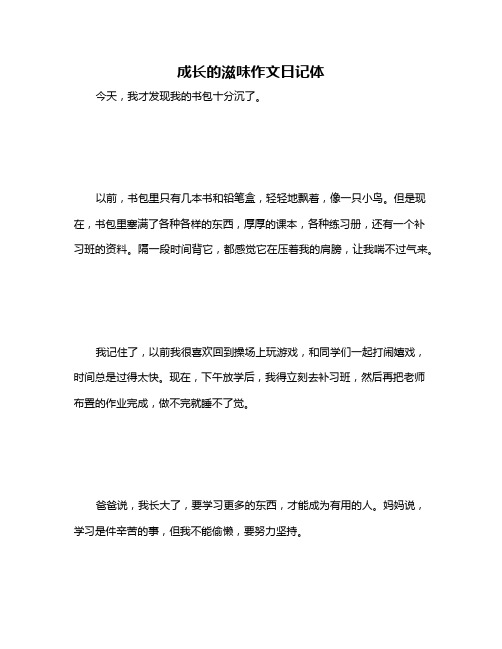 成长的滋味作文日记体

今天，我才发现我的书包十分沉了。

以前，书包里只有几本书和铅笔盒，轻轻地飘着，像一只小鸟。但是现在，书包里塞满了各种各样的东西，厚厚的课本，各种练习册，还有一个补习班的资料。隔一段时间背它，都感觉它在压着我的肩膀，让我喘不过气来。

我记住了，以前我很喜欢回到操场上玩游戏，和同学们一起打闹嬉戏，时间总是过得太快。现在，下午放学后，我得立刻去补习班，然后再把老师布置的作业完成，做不完就睡不了觉。

爸爸说，我长大了，要学习更多的东西，才能成为有用的人。妈妈说，学习是件辛苦的事，但我不能偷懒，要努力坚持。